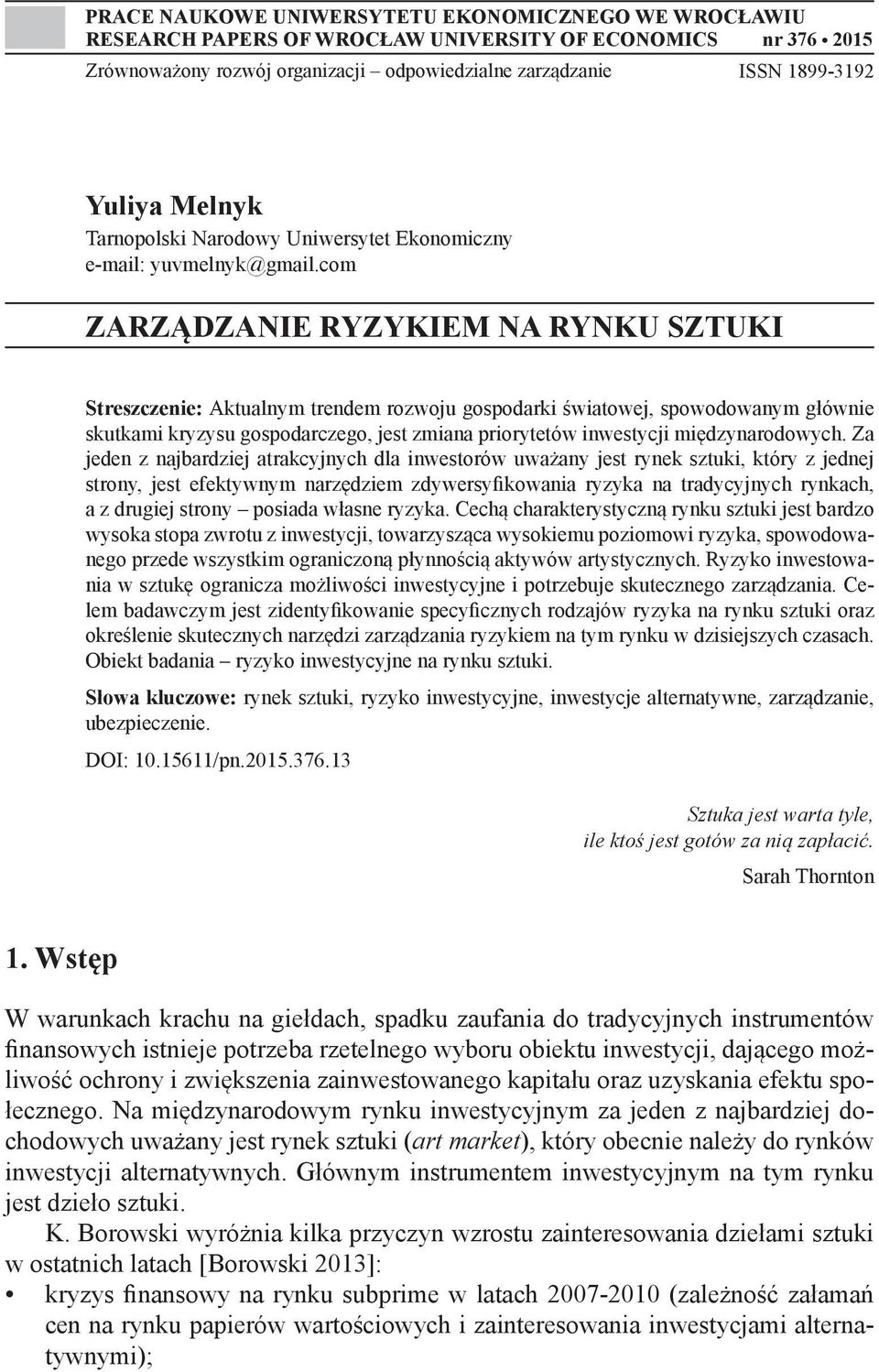 PRACE NAUKOWE UNIWERSYTETU EKONOMICZNEGO WE WROCŁAWIU
RESEARCH PAPERS OF WROCŁAW UNIVERSITY OF ECONOMICS nr 376 • 2015
Zrównoważony rozwój organizacji – odpowiedzialne zarządzanie ISSN 1899-3192

Yuliya Melnyk
Tarnopolski Narodowy Uniwersytet Ekonomiczny
e-mail: yuvmelnyk@gmail.com

ZARZĄDZANIE RYZYKIEM NA RYNKU SZTUKI

Streszczenie: Aktualnym trendem rozwoju gospodarki światowej, spowodowanym głównie skutkami kryzysu gospodarczego, jest zmiana priorytetów inwestycji międzynarodowych. Za jeden z najbardziej atrakcyjnych dla inwestorów uważany jest rynek sztuki, który z jednej strony, jest efektywnym narzędziem zdywersyfikowania ryzyka na tradycyjnych rynkach, a z drugiej strony – posiada własne ryzyka. Cechą charakterystyczną rynku sztuki jest bardzo wysoka stopa zwrotu z inwestycji, towarzysząca wysokiemu poziomowi ryzyka, spowodowanego przede wszystkim ograniczoną płynnością aktywów artystycznych. Ryzyko inwestowania w sztukę ogranicza możliwości inwestycyjne i potrzebuje skutecznego zarządzania. Celem badawczym jest zidentyfikowanie specyficznych rodzajów ryzyka na rynku sztuki oraz określenie skutecznych narzędzi zarządzania ryzykiem na tym rynku w dzisiejszych czasach. Obiekt badania – ryzyko inwestycyjne na rynku sztuki.

Słowa kluczowe: rynek sztuki, ryzyko inwestycyjne, inwestycje alternatywne, zarządzanie, ubezpieczenie.

DOI: 10.15611/pn.2015.376.13

Sztuka jest warta tyle,
ile ktoś jest gotów za nią zapłacić.
Sarah Thornton

1. Wstęp

W warunkach krachu na giełdach, spadku zaufania do tradycyjnych instrumentów finansowych istnieje potrzeba rzetelnego wyboru obiektu inwestycji, dającego możliwość ochrony i zwiększenia zainwestowanego kapitału oraz uzyskania efektu społecznego. Na międzynarodowym rynku inwestycyjnym za jeden z najbardziej dochodowych uważany jest rynek sztuki (art market), który obecnie należy do rynków inwestycji alternatywnych. Głównym instrumentem inwestycyjnym na tym rynku jest dzieło sztuki.

K. Borowski wyróżnia kilka przyczyn wzrostu zainteresowania dziełami sztuki w ostatnich latach [Borowski 2013]:
• kryzys finansowy na rynku subprime w latach 2007-2010 (zależność załamań cen na rynku papierów wartościowych i zainteresowania inwestycjami alternatywnymi);